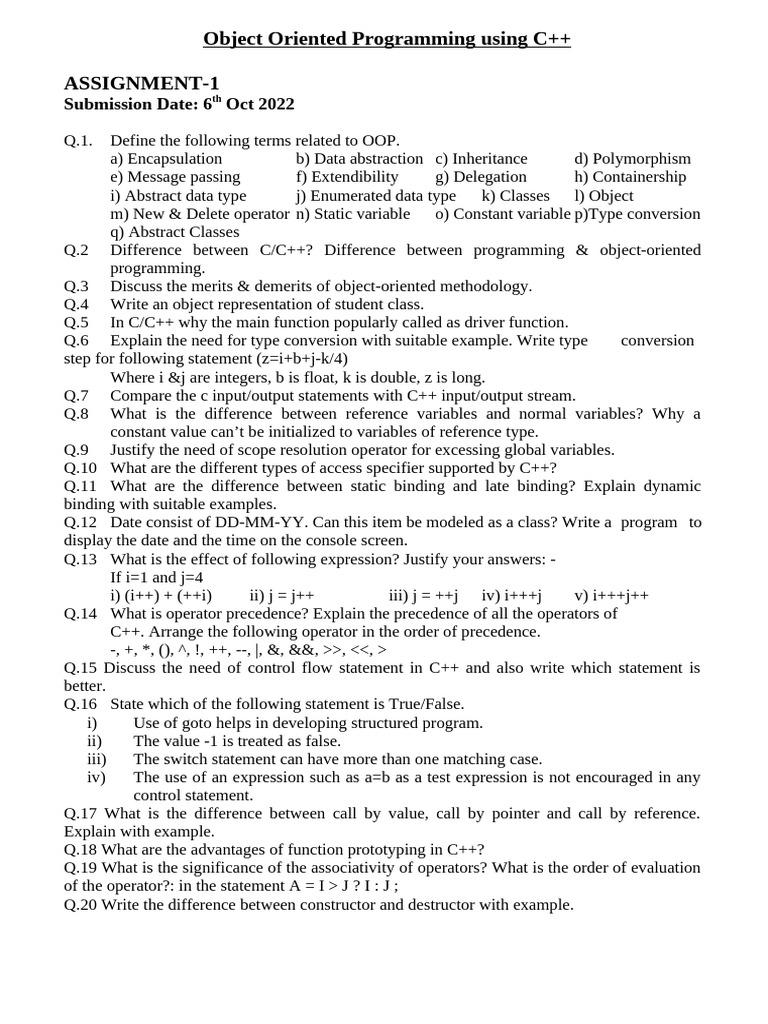 Object Oriented Programming using C++

ASSIGNMENT-1
Submission Date: 6$^{th}$ Oct 2022

Q.1. Define the following terms related to OOP.
a) Encapsulation b) Data abstraction c) Inheritance d) Polymorphism
e) Message passing f) Extendibility g) Delegation h) Containership
i) Abstract data type j) Enumerated data type k) Classes l) Object
m) New & Delete operator n) Static variable o) Constant variable p)Type conversion
q) Abstract Classes
Q.2 Difference between C/C++? Difference between programming & object-oriented programming.
Q.3 Discuss the merits & demerits of object-oriented methodology.
Q.4 Write an object representation of student class.
Q.5 In C/C++ why the main function popularly called as driver function.
Q.6 Explain the need for type conversion with suitable example. Write type conversion step for following statement (z=i+b+j-k/4)
Where i &j are integers, b is float, k is double, z is long.
Q.7 Compare the c input/output statements with C++ input/output stream.
Q.8 What is the difference between reference variables and normal variables? Why a constant value can't be initialized to variables of reference type.
Q.9 Justify the need of scope resolution operator for excessing global variables.
Q.10 What are the different types of access specifier supported by C++?
Q.11 What are the difference between static binding and late binding? Explain dynamic binding with suitable examples.
Q.12 Date consist of DD-MM-YY. Can this item be modeled as a class? Write a program to display the date and the time on the console screen.
Q.13 What is the effect of following expression? Justify your answers: -
If i=1 and j=4
i) (i++) + (++i) ii) j = j++ iii) j = ++j iv) i+++j v) i+++j++
Q.14 What is operator precedence? Explain the precedence of all the operators of C++. Arrange the following operator in the order of precedence.
-, +, *, (), ^, !, ++, --, |, &, &&, >>, <<, >
Q.15 Discuss the need of control flow statement in C++ and also write which statement is better.
Q.16 State which of the following statement is True/False.
i) Use of goto helps in developing structured program.
ii) The value -1 is treated as false.
iii) The switch statement can have more than one matching case.
iv) The use of an expression such as a=b as a test expression is not encouraged in any control statement.
Q.17 What is the difference between call by value, call by pointer and call by reference. Explain with example.
Q.18 What are the advantages of function prototyping in C++?
Q.19 What is the significance of the associativity of operators? What is the order of evaluation of the operator?: in the statement A = I > J ? I : J ;
Q.20 Write the difference between constructor and destructor with example.